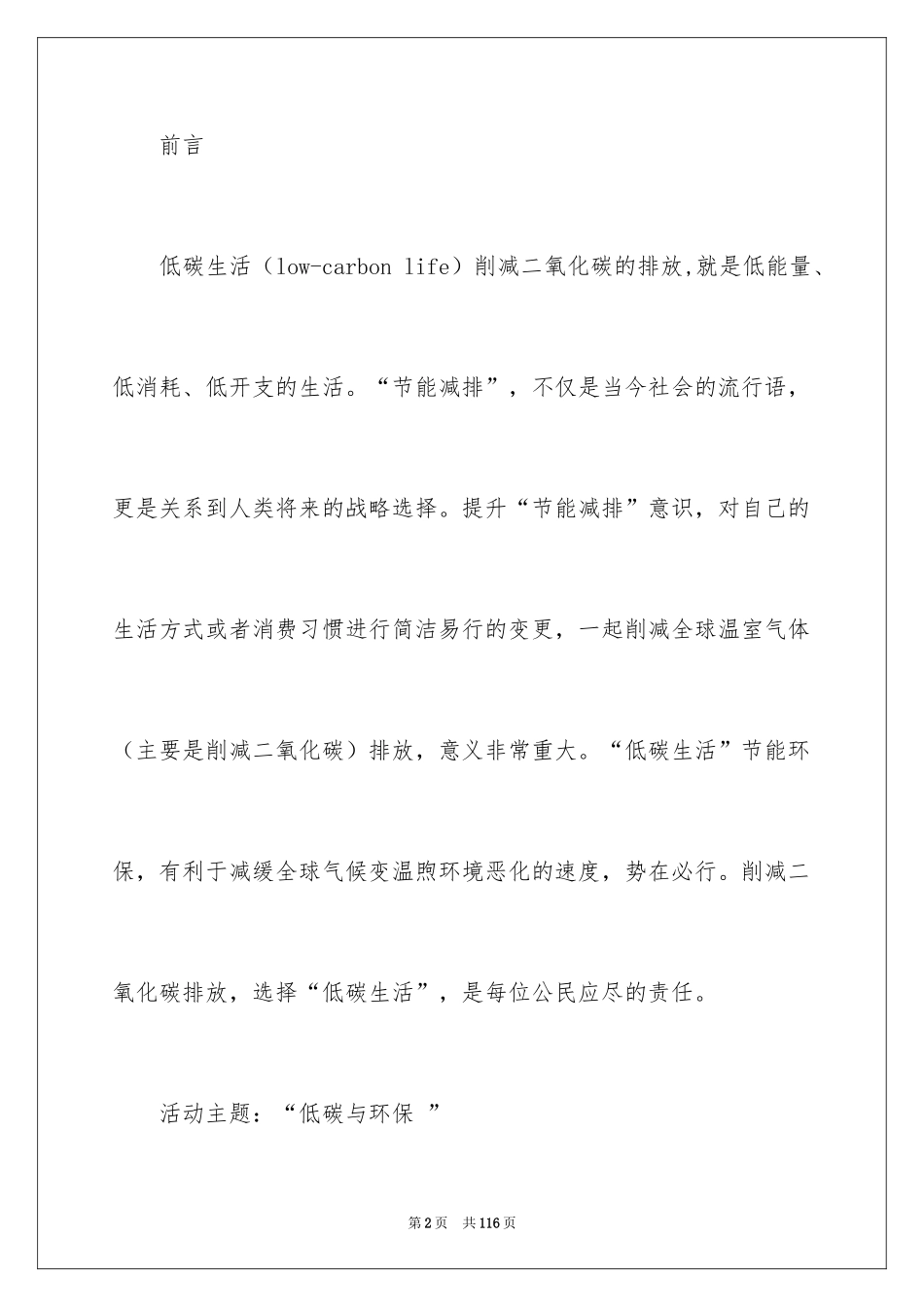 前言

低碳生活（low-carbon life）削减二氧化碳的排放,就是低能量、低消耗、低开支的生活。“节能减排”，不仅是当今社会的流行语，更是关系到人类将来的战略选择。提升“节能减排”意识，对自己的生活方式或者消费习惯进行简洁易行的变更，一起削减全球温室气体（主要是削减二氧化碳）排放，意义非常重大。“低碳生活”节能环保，有利于减缓全球气候变温煦环境恶化的速度，势在必行。削减二氧化碳排放，选择“低碳生活”，是每位公民应尽的责任。

活动主题：“低碳与环保 ”

第2页 共116页